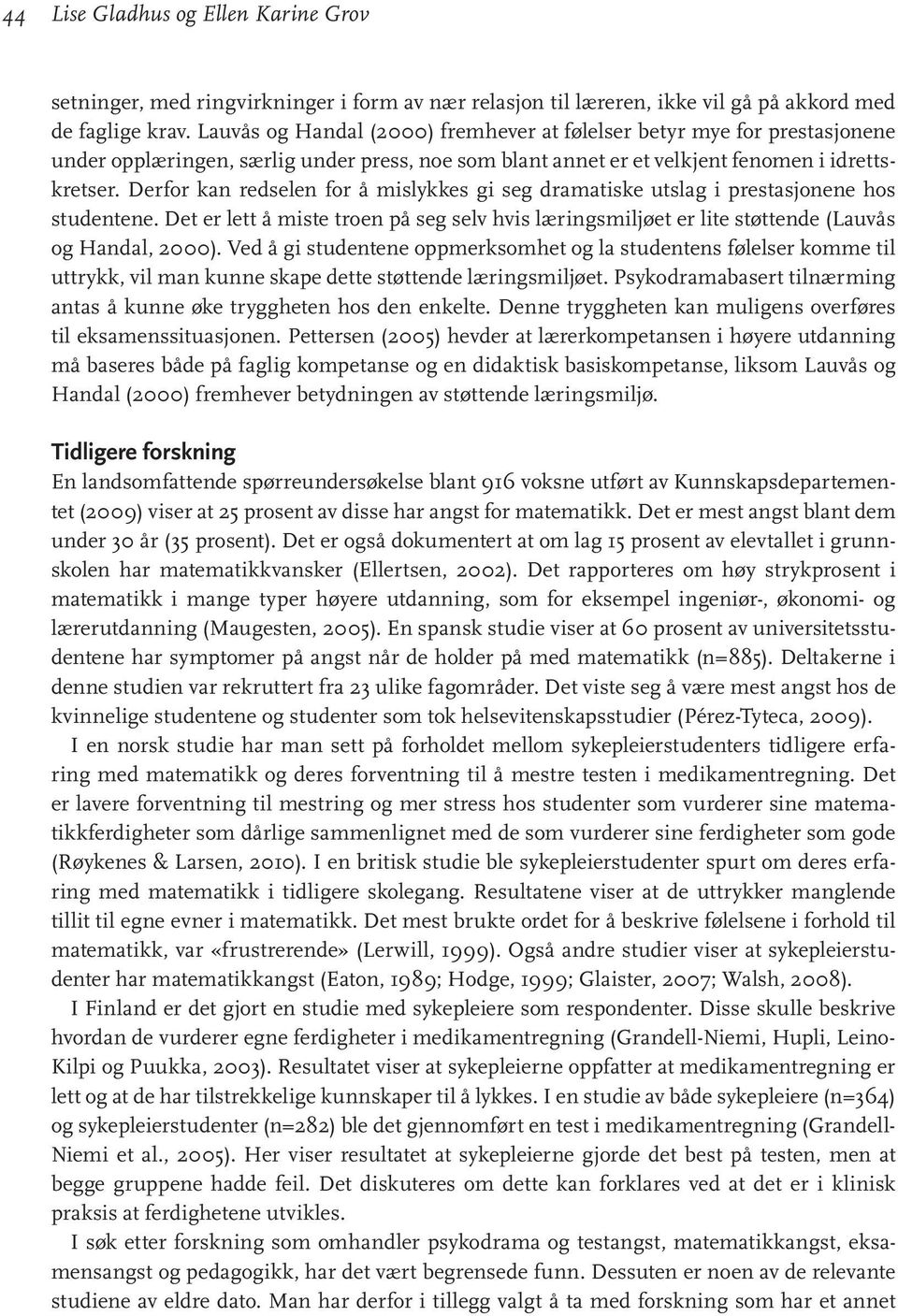 44 Lise Gladhus og Ellen Karine Grov

setninger, med ringvirkninger i form av nær relasjon til læreren, ikke vil gå på akkord med de faglige krav. Lauvås og Handal (2000) fremhever at følelser betyr mye for prestasjonene under opplæringen, særlig under press, noe som blant annet er et velkjent fenomen i idrettskretser. Derfor kan redselen for å mislykkes gi seg dramatiske utslag i prestasjonene hos studentene. Det er lett å miste troen på seg selv hvis læringsmiljøet er lite støttende (Lauvås og Handal, 2000). Ved å gi studentene oppmerksomhet og la studentens følelser komme til uttrykk, vil man kunne skape dette støttende læringsmiljøet. Psykodramabasert tilnærming antas å kunne øke tryggheten hos den enkelte. Denne tryggheten kan muligens overføres til eksamenssituasjonen. Pettersen (2005) hevder at lærerkompetansen i høyere utdanning må baseres både på faglig kompetanse og en didaktisk basiskompetanse, liksom Lauvås og Handal (2000) fremhever betydningen av støttende læringsmiljø.

Tidligere forskning

En landsomfattende spørreundersøkelse blant 916 voksne utført av Kunnskapsdepartementet (2009) viser at 25 prosent av disse har angst for matematikk. Det er mest angst blant dem under 30 år (35 prosent). Det er også dokumentert at om lag 15 prosent av elevtallet i grunnskolen har matematikkvansker (Ellertsen, 2002). Det rapporteres om høy strykprosent i matematikk i mange typer høyere utdanning, som for eksempel ingeniør-, økonomi- og lærerutdanning (Maugesten, 2005). En spansk studie viser at 60 prosent av universitetsstudentene har symptomer på angst når de holder på med matematikk (n=885). Deltakerne i denne studien var rekruttert fra 23 ulike fagområder. Det viste seg å være mest angst hos de kvinnelige studentene og studenter som tok helsevitenskapsstudier (Pérez-Tyteca, 2009).

I en norsk studie har man sett på forholdet mellom sykepleierstudenters tidligere erfaring med matematikk og deres forventning til å mestre testen i medikamentregning. Det er lavere forventning til mestring og mer stress hos studenter som vurderer sine matematikkferdigheter som dårlige sammenlignet med de som vurderer sine ferdigheter som gode (Røykenes & Larsen, 2010). I en britisk studie ble sykepleierstudenter spurt om deres erfaring med matematikk i tidligere skolegang. Resultatene viser at de uttrykker manglende tillit til egne evner i matematikk. Det mest brukte ordet for å beskrive følelsene i forhold til matematikk, var «frustrerende» (Lerwill, 1999). Også andre studier viser at sykepleierstudenter har matematikkangst (Eaton, 1989; Hodge, 1999; Glaister, 2007; Walsh, 2008).

I Finland er det gjort en studie med sykepleiere som respondenter. Disse skulle beskrive hvordan de vurderer egne ferdigheter i medikamentregning (Grandell-Niemi, Hupli, Leino-Kilpi og Puukka, 2003). Resultatet viser at sykepleierne oppfatter at medikamentregning er lett og at de har tilstrekkelige kunnskaper til å lykkes. I en studie av både sykepleiere (n=364) og sykepleierstudenter (n=282) ble det gjennomført en test i medikamentregning (Grandell-Niemi et al., 2005). Her viser resultatet at sykepleierne gjorde det best på testen, men at begge gruppene hadde feil. Det diskuteres om dette kan forklares ved at det er i klinisk praksis at ferdighetene utvikles.

I søk etter forskning som omhandler psykodrama og testangst, matematikkangst, eksamensangst og pedagogikk, har det vært begrensede funn. Dessuten er noen av de relevante studiene av eldre dato. Man har derfor i tillegg valgt å ta med forskning som har et annet